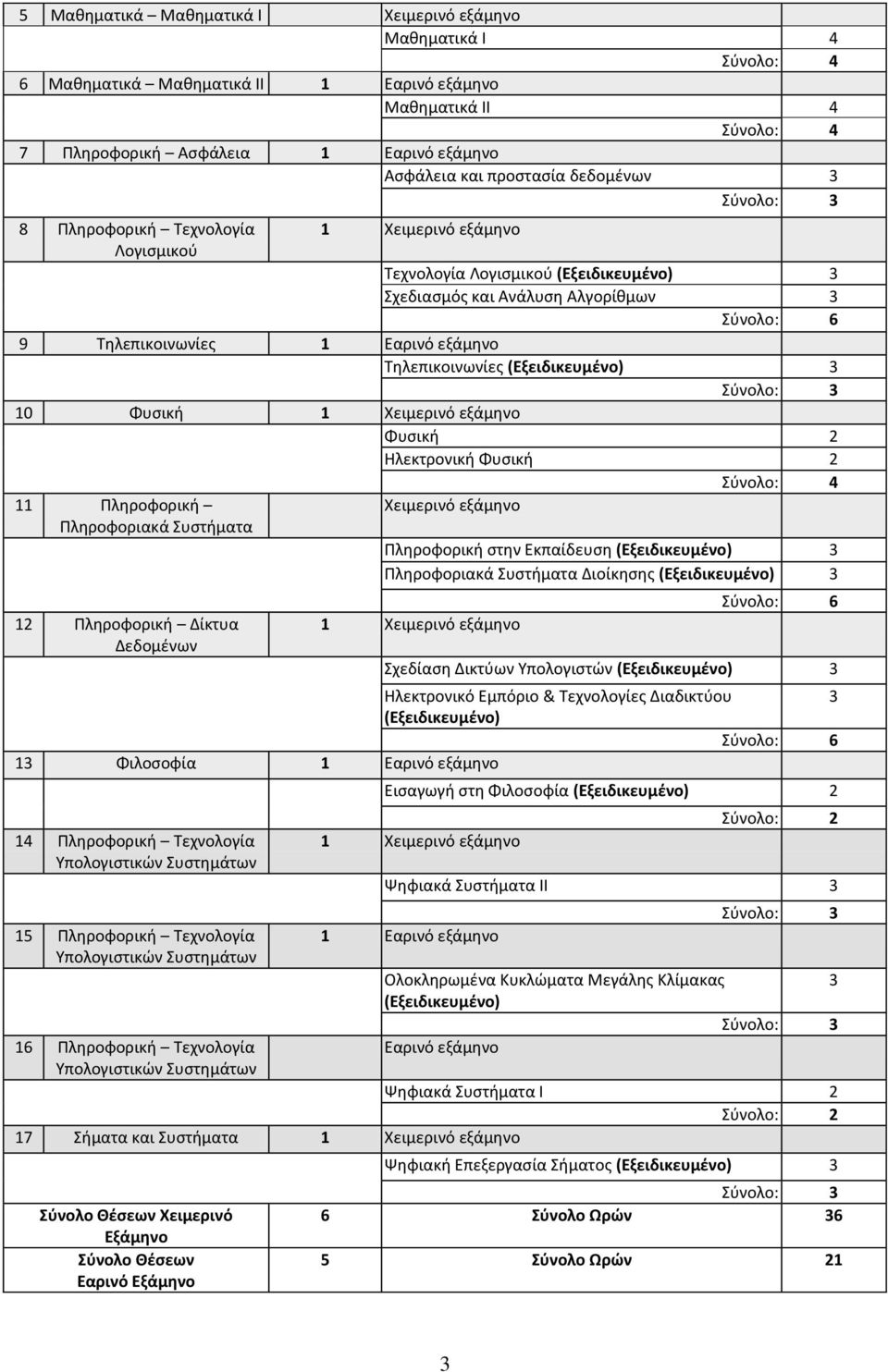 | | | | | |
|---|---|---|---|---|
| 5 | Μαθηματικά – Μαθηματικά Ι | | Χειμερινό εξάμηνο | |
| | | | Μαθηματικά Ι | 4 |
| | | | Σύνολο: | 4 |
| 6 | Μαθηματικά – Μαθηματικά ΙΙ | 1 | Εαρινό εξάμηνο | |
| | | | Μαθηματικά ΙΙ | 4 |
| | | | Σύνολο: | 4 |
| 7 | Πληροφορική – Ασφάλεια | 1 | Εαρινό εξάμηνο | |
| | | | Ασφάλεια και προστασία δεδομένων | 3 |
| | | | Σύνολο: | 3 |
| 8 | Πληροφορική – Τεχνολογία Λογισμικού | 1 | Χειμερινό εξάμηνο | |
| | | | Τεχνολογία Λογισμικού (Εξειδικευμένο) | 3 |
| | | | Σχεδιασμός και Ανάλυση Αλγορίθμων | 3 |
| | | | Σύνολο: | 6 |
| 9 | Τηλεπικοινωνίες | 1 | Εαρινό εξάμηνο | |
| | | | Τηλεπικοινωνίες (Εξειδικευμένο) | 3 |
| | | | Σύνολο: | 3 |
| 10 | Φυσική | 1 | Χειμερινό εξάμηνο | |
| | | | Φυσική | 2 |
| | | | Ηλεκτρονική Φυσική | 2 |
| | | | Σύνολο: | 4 |
| 11 | Πληροφορική – Πληροφοριακά Συστήματα | | Χειμερινό εξάμηνο | |
| | | | Πληροφορική στην Εκπαίδευση (Εξειδικευμένο) | 3 |
| | | | Πληροφοριακά Συστήματα Διοίκησης (Εξειδικευμένο) | 3 |
| | | | Σύνολο: | 6 |
| 12 | Πληροφορική – Δίκτυα Δεδομένων | 1 | Χειμερινό εξάμηνο | |
| | | | Σχεδίαση Δικτύων Υπολογιστών (Εξειδικευμένο) | 3 |
| | | | Ηλεκτρονικό Εμπόριο & Τεχνολογίες Διαδικτύου (Εξειδικευμένο) | 3 |
| | | | Σύνολο: | 6 |
| 13 | Φιλοσοφία | 1 | Εαρινό εξάμηνο | |
| | | | Εισαγωγή στη Φιλοσοφία (Εξειδικευμένο) | 2 |
| | | | Σύνολο: | 2 |
| 14 | Πληροφορική – Τεχνολογία Υπολογιστικών Συστημάτων | 1 | Χειμερινό εξάμηνο | |
| | | | Ψηφιακά Συστήματα ΙΙ | 3 |
| | | | Σύνολο: | 3 |
| 15 | Πληροφορική – Τεχνολογία Υπολογιστικών Συστημάτων | 1 | Εαρινό εξάμηνο | |
| | | | Ολοκληρωμένα Κυκλώματα Μεγάλης Κλίμακας (Εξειδικευμένο) | 3 |
| | | | Σύνολο: | 3 |
| 16 | Πληροφορική – Τεχνολογία Υπολογιστικών Συστημάτων | | Εαρινό εξάμηνο | |
| | | | Ψηφιακά Συστήματα Ι | 2 |
| | | | Σύνολο: | 2 |
| 17 | Σήματα και Συστήματα | 1 | Χειμερινό εξάμηνο | |
| | | | Ψηφιακή Επεξεργασία Σήματος (Εξειδικευμένο) | 3 |
| | | | Σύνολο: | 3 |
| | Σύνολο Θέσεων Χειμερινό Εξάμηνο | 6 | Σύνολο Ωρών | 36 |
| | Σύνολο Θέσεων Εαρινό Εξάμηνο | 5 | Σύνολο Ωρών | 21 |

3